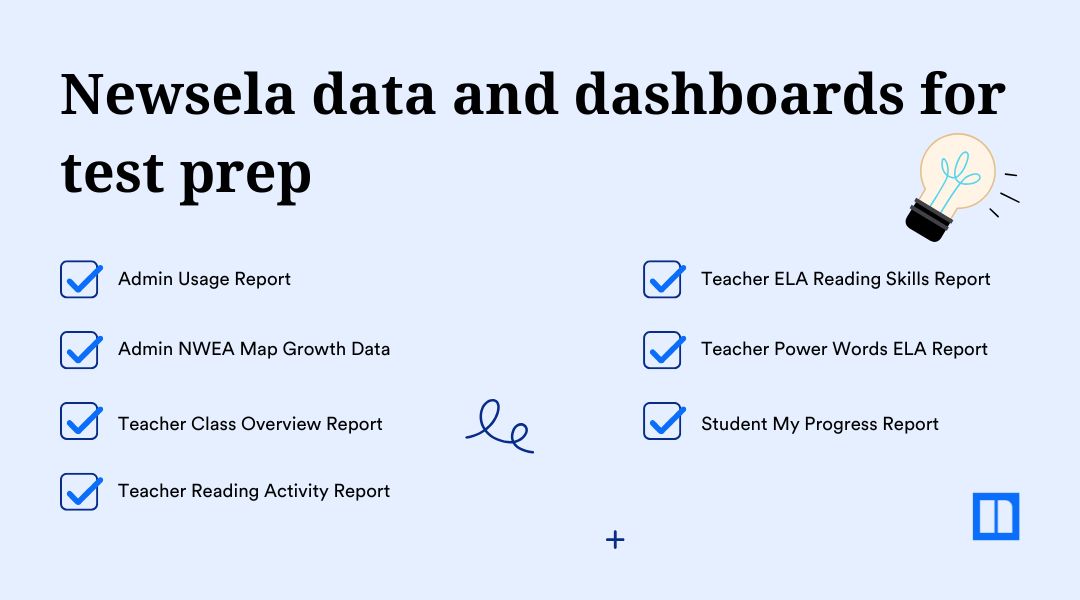 Newsela data and dashboards for test prep

Admin Usage Report

Admin NWEA Map Growth Data

Teacher Class Overview Report

Teacher Reading Activity Report

Teacher ELA Reading Skills Report

Teacher Power Words ELA Report

Student My Progress Report